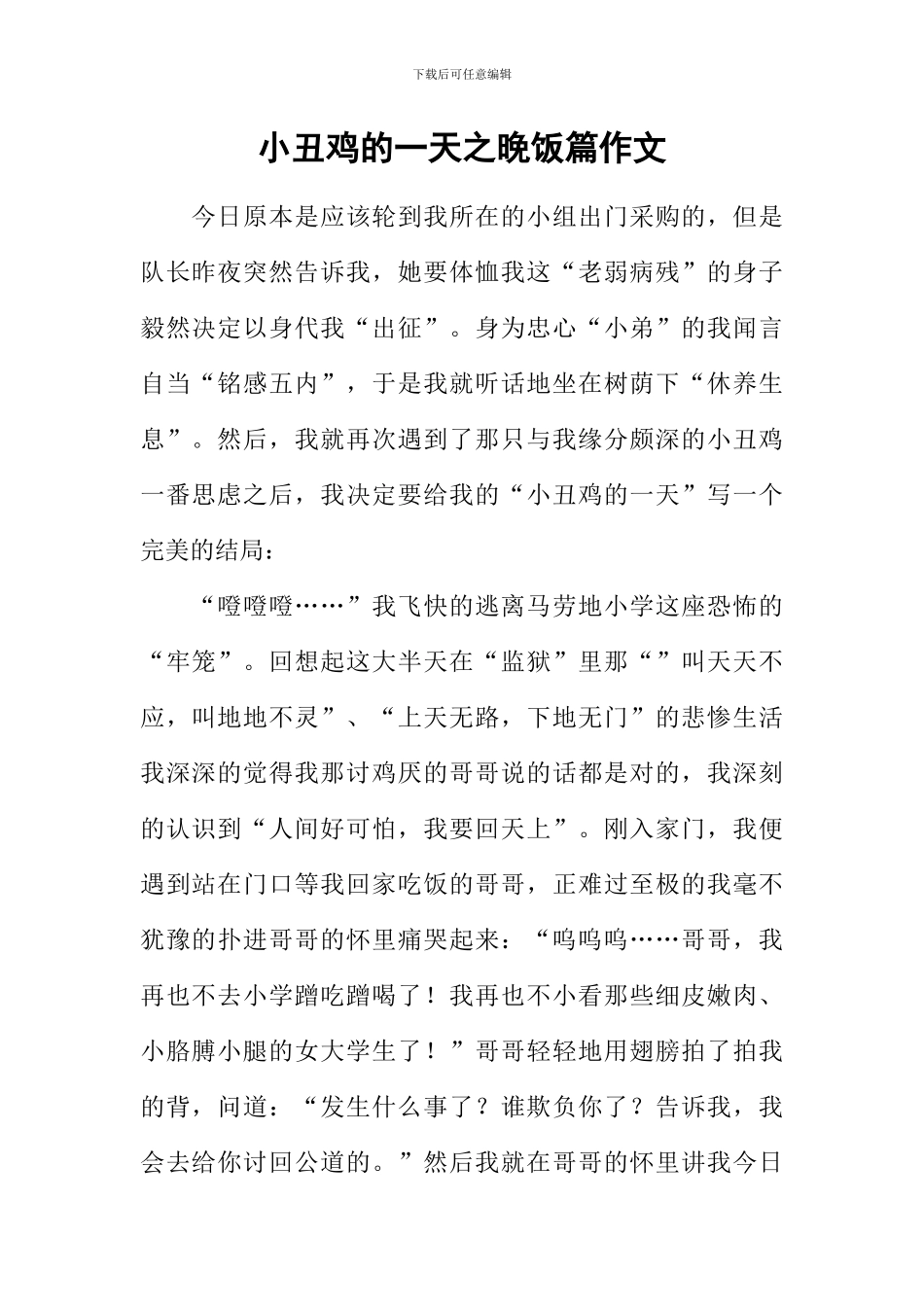 下载后可任意编辑

小丑鸡的一天之晚饭篇作文

今日原本是应该轮到我所在的小组出门采购的，但是队长昨夜突然告诉我，她要体恤我这“老弱病残”的身子毅然决定以身代我“出征”。身为忠心“小弟”的我闻言自当“铭感五内”，于是我就听话地坐在树荫下“休养生息”。然后，我就再次遇到了那只与我缘分颇深的小丑鸡一番思虑之后，我决定要给我的“小丑鸡的一天”写一个完美的结局：

“噔噔噔……”我飞快的逃离马劳地小学这座恐怖的“牢笼”。回想起这大半天在“监狱”里那“”叫天天不应，叫地地不灵”、“上天无路，下地无门”的悲惨生活我深深的觉得我那讨鸡厌的哥哥说的话都是对的，我深刻的认识到“人间好可怕，我要回天上”。刚入家门，我便遇到站在门口等我回家吃饭的哥哥，正难过至极的我毫不犹豫的扑进哥哥的怀里痛哭起来：“呜呜呜……哥哥，我再也不去小学蹭吃蹭喝了！我再也不小看那些细皮嫩肉、小胳膊小腿的女大学生了！”哥哥轻轻地用翅膀拍了拍我的背，问道：“发生什么事了？谁欺负你了？告诉我，我会去给你讨回公道的。”然后我就在哥哥的怀里讲我今日